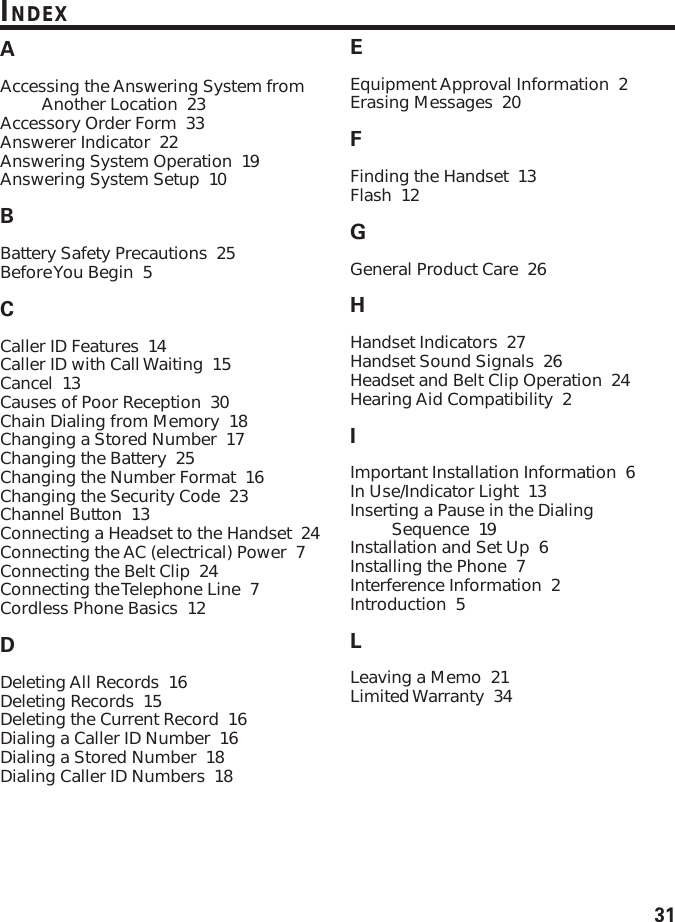 INDEX

A

Accessing the Answering System from Another Location 23
Accessory Order Form 33
Answerer Indicator 22
Answering System Operation 19
Answering System Setup 10

B

Battery Safety Precautions 25
Before You Begin 5

C

Caller ID Features 14
Caller ID with Call Waiting 15
Cancel 13
Causes of Poor Reception 30
Chain Dialing from Memory 18
Changing a Stored Number 17
Changing the Battery 25
Changing the Number Format 16
Changing the Security Code 23
Channel Button 13
Connecting a Headset to the Handset 24
Connecting the AC (electrical) Power 7
Connecting the Belt Clip 24
Connecting the Telephone Line 7
Cordless Phone Basics 12

D

Deleting All Records 16
Deleting Records 15
Deleting the Current Record 16
Dialing a Caller ID Number 16
Dialing a Stored Number 18
Dialing Caller ID Numbers 18

E

Equipment Approval Information 2
Erasing Messages 20

F

Finding the Handset 13
Flash 12

G

General Product Care 26

H

Handset Indicators 27
Handset Sound Signals 26
Headset and Belt Clip Operation 24
Hearing Aid Compatibility 2

I

Important Installation Information 6
In Use/Indicator Light 13
Inserting a Pause in the Dialing Sequence 19
Installation and Set Up 6
Installing the Phone 7
Interference Information 2
Introduction 5

L

Leaving a Memo 21
Limited Warranty 34

31